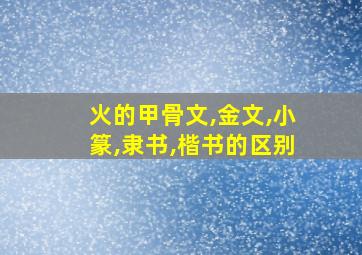 火的甲骨文,金文,小篆,隶书,楷书的区别